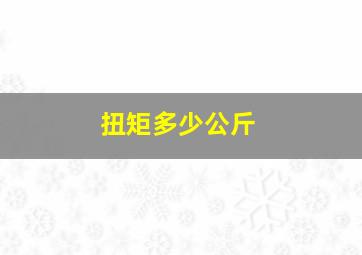 扭矩多少公斤